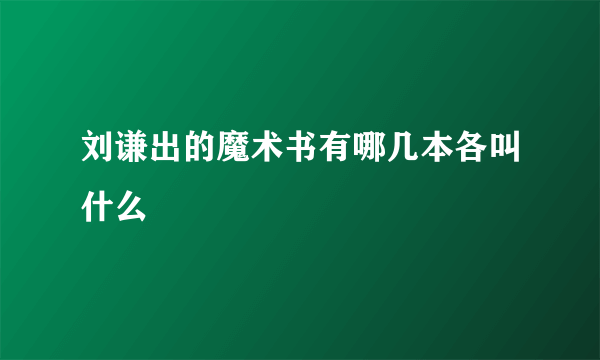 刘谦出的魔术书有哪几本各叫什么